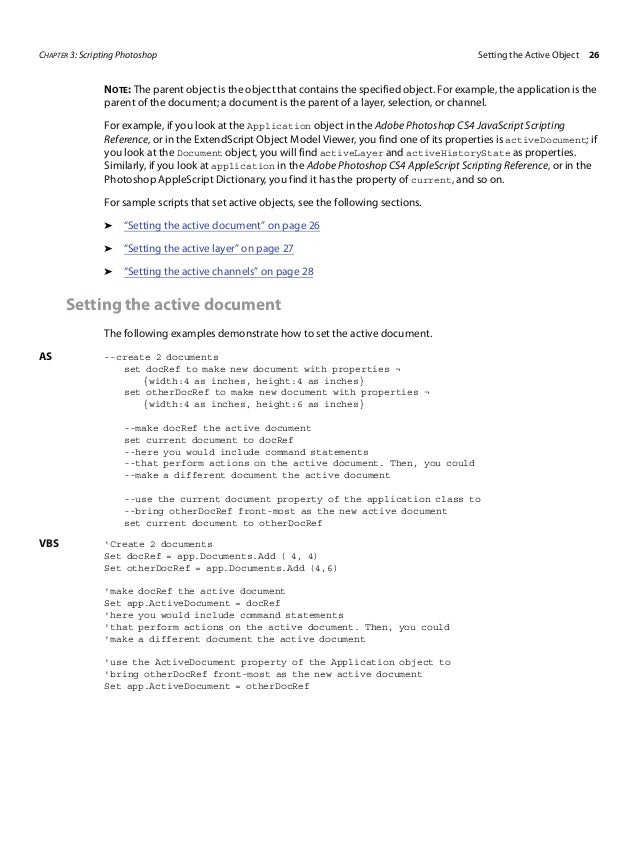 CHAPTER 3: Scripting Photoshop

Setting the Active Object 26

NOTE: The parent object is the object that contains the specified object. For example, the application is the parent of the document; a document is the parent of a layer, selection, or channel.

For example, if you look at the Application object in the Adobe Photoshop CS4 JavaScript Scripting Reference, or in the ExtendScript Object Model Viewer, you find one of its properties is activeDocument; if you look at the Document object, you will find activeLayer and activeHistoryState as properties. Similarly, if you look at application in the Adobe Photoshop CS4 AppleScript Scripting Reference, or in the Photoshop AppleScript Dictionary, you find it has the property of current, and so on.

For sample scripts that set active objects, see the following sections.

➤ "Setting the active document" on page 26

➤ "Setting the active layer" on page 27

➤ "Setting the active channels" on page 28

Setting the active document

The following examples demonstrate how to set the active document.

AS

--create 2 documents
set docRef to make new document with properties ¬
{width:4 as inches, height:4 as inches}
set otherDocRef to make new document with properties ¬
{width:4 as inches, height:6 as inches}

--make docRef the active document
set current document to docRef
--here you would include command statements
--that perform actions on the active document. Then, you could
--make a different document the active document

--use the current document property of the application class to
--bring otherDocRef front-most as the new active document
set current document to otherDocRef

VBS

'Create 2 documents
Set docRef = app.Documents.Add ( 4, 4)
Set otherDocRef = app.Documents.Add (4,6)

'make docRef the active document
Set app.ActiveDocument = docRef
'here you would include command statements
'that perform actions on the active document. Then, you could
'make a different document the active document

'use the ActiveDocument property of the Application object to
'bring otherDocRef front-most as the new active document
Set app.ActiveDocument = otherDocRef